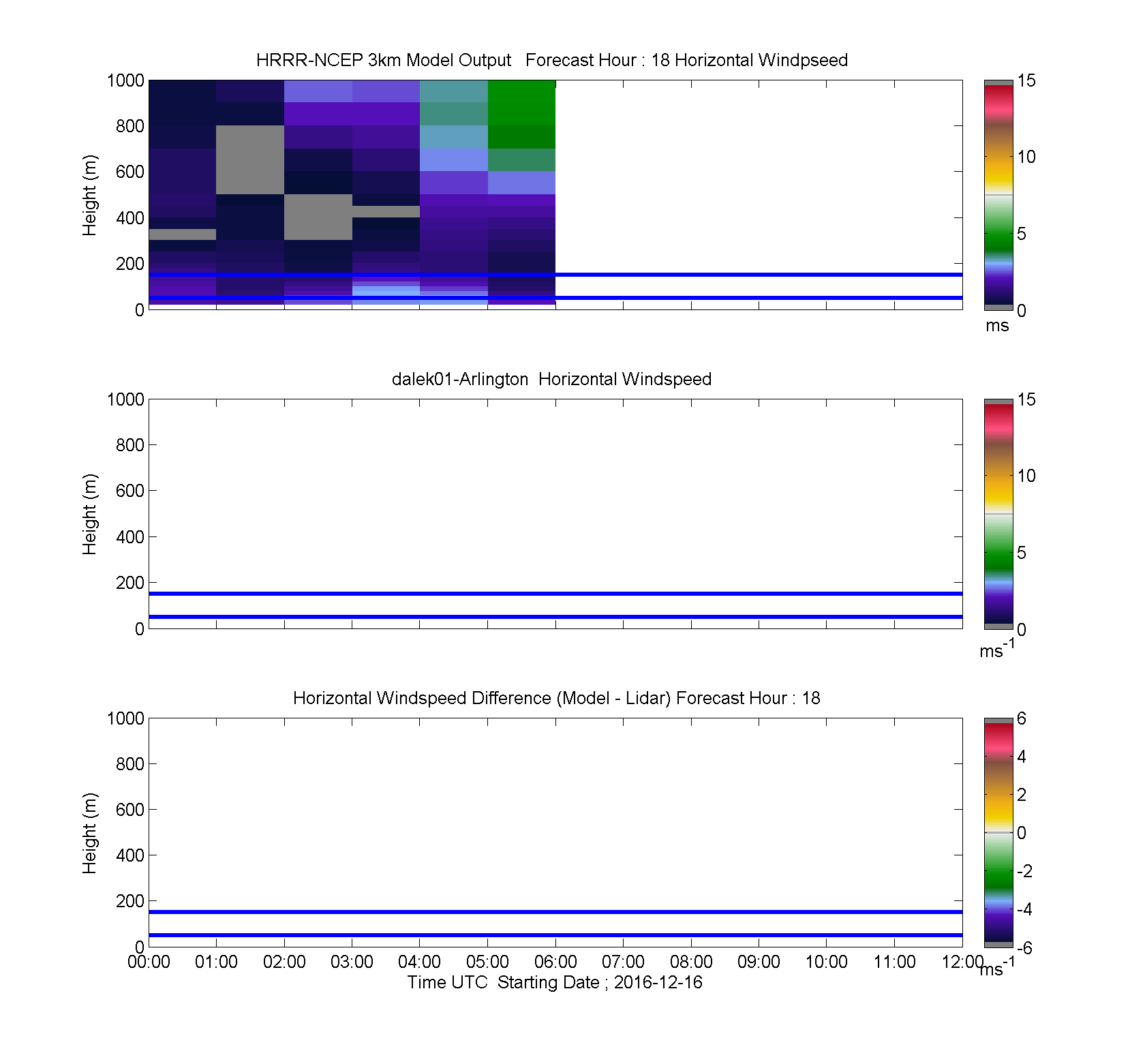 HRRR-NCEP 3km Model Output   Forecast Hour : 18 Horizontal Windpseed

Height (m)

1000
800
600
400
200
0

15
10
5
0
ms

dalek01-Arlington  Horizontal Windspeed

Height (m)

1000
800
600
400
200
0

15
10
5
0
$ms^{-1}$

Horizontal Windspeed Difference (Model - Lidar) Forecast Hour : 18

Height (m)

1000
800
600
400
200
0

6
4
2
0
-2
-4
-6
$ms^{-1}$

00:00 01:00 02:00 03:00 04:00 05:00 06:00 07:00 08:00 09:00 10:00 11:00 12:00

Time UTC  Starting Date ; 2016-12-16